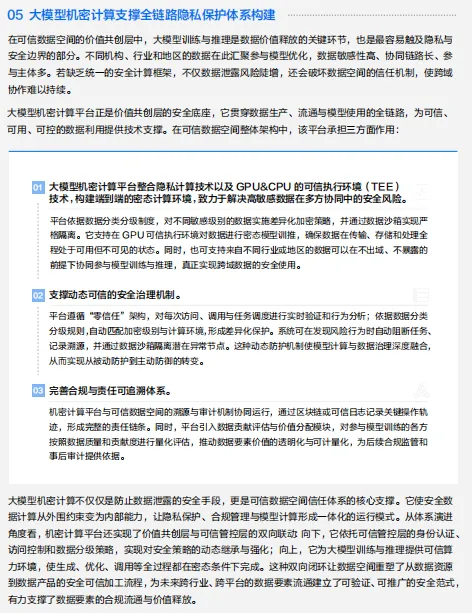 05 大模型机密计算支撑全链路隐私保护体系构建

在可信数据空间的价值共创层中，大模型训练与推理是数据价值释放的关键环节，也是最容易触及隐私与安全边界的部分。不同机构、行业和地区的数据在此汇聚参与模型优化，数据敏感性高、协同链路长、参与主体多。若缺乏统一的安全计算框架，不仅数据泄露风险陡增，还会破坏数据空间的信任机制，使跨域协作难以持续。

大模型机密计算平台正是价值共创层的安全底座，它贯穿数据生产、流通与模型使用的全链路，为可信、可用、可控的数据利用提供技术支撑。在可信数据空间整体架构中，该平台承担三方面作用：

01 大模型机密计算平台整合隐私计算技术以及 GPU&CPU 的可信执行环境（TEE）技术，构建端到端的密态计算环境，致力于解决高敏感数据在多方协同中的安全风险。

平台依据数据分类分级制度，对不同敏感级别的数据实施差异化加密策略，并通过数据沙箱实现严格隔离。它支持在 GPU 可信执行环境对数据进行密态模型训推，确保数据在传输、存储和处理全程处于可用但不可见的状态。同时，也可支持来自不同行业或地区的数据可以在不出域、不暴露的前提下协同参与模型训练与推理，真正实现跨域数据的安全使用。

02 支撑动态可信的安全治理机制。

平台遵循“零信任”架构，对每次访问、调用与任务调度进行实时验证和行为分析；依据数据分类分级规则,自动匹配加密级别与计算环境,形成差异化保护。系统可在发现风险行为时自动阻断任务、记录溯源，并通过数据沙箱隔离潜在异常节点。这种动态防护机制使模型计算与数据治理深度融合，从而实现从被动防护到主动防御的转变。

03 完善合规与责任可追溯体系。

机密计算平台与可信数据空间的溯源与审计机制协同运行，通过区块链或可信日志记录关键操作轨迹，形成完整的责任链条。同时，平台引入数据贡献评估与价值分配模块，对参与模型训练的各方按照数据质量和贡献度进行量化评估，推动数据要素价值的透明化与可计量化，为后续合规监管和事后审计提供依据。

大模型机密计算不仅仅是防止数据泄露的安全手段，更是可信数据空间信任体系的核心支撑。它使安全数据计算从外围约束变为内部能力，让隐私保护、合规管理与模型计算形成一体化的运行模式。从体系演进角度看，机密计算平台还实现了价值共创层与可信管控层的双向联动 向下，它依托可信管控层的身份认证、访问控制和数据分级策略，实现对安全策略的动态继承与强化；向上，它为大模型训练与推理提供可信算力环境，使生成、优化、调用等全过程都在密态条件下完成。这种双向闭环让数据空间重塑了从数据资源到数据产品的安全可信加工流程，为未来跨行业、跨平台的数据要素流通建立了可验证、可推广的安全范式，有力支撑了数据要素的合规流通与价值释放。